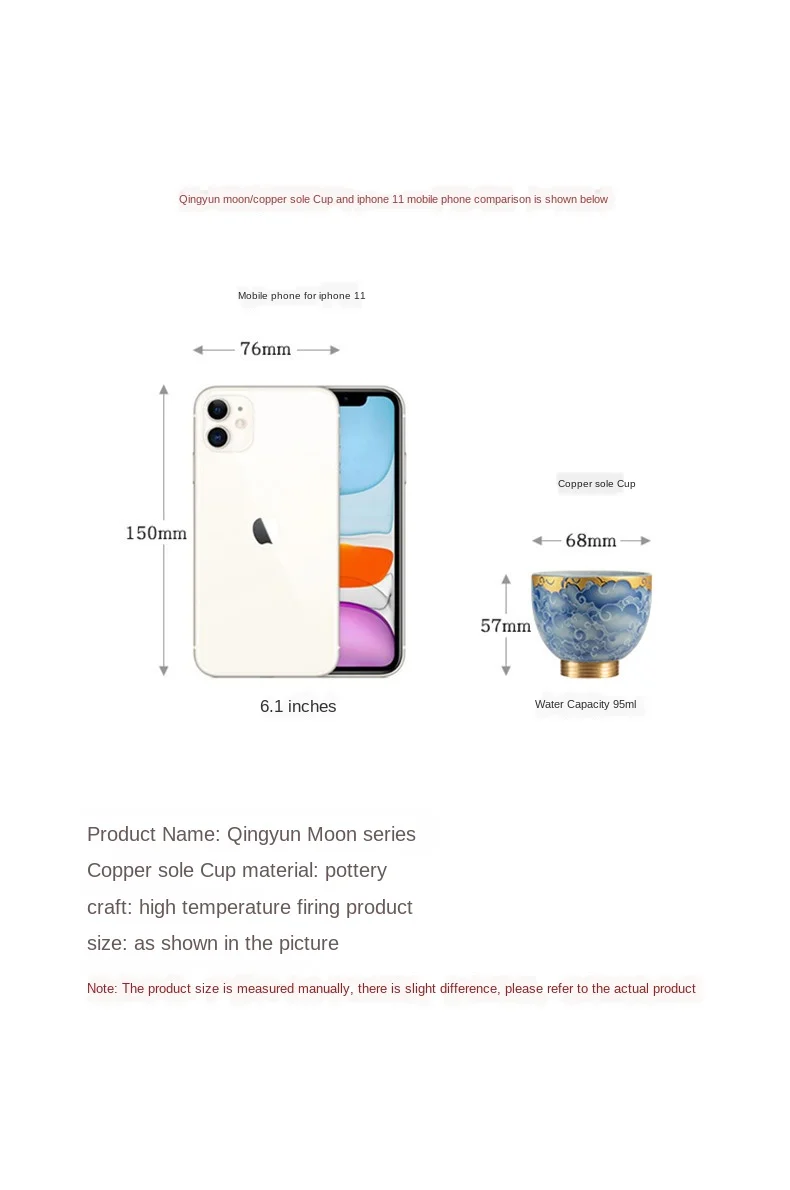 Qingyun moon/copper sole Cup and iphone 11 mobile phone comparison is shown below

Mobile phone for iphone 11

76mm

150mm

6.1 inches

Copper sole Cup

68mm

57mm

Water Capacity 95ml

Product Name: Qingyun Moon series
Copper sole Cup material: pottery
craft: high temperature firing product
size: as shown in the picture

Note: The product size is measured manually, there is slight difference, please refer to the actual product